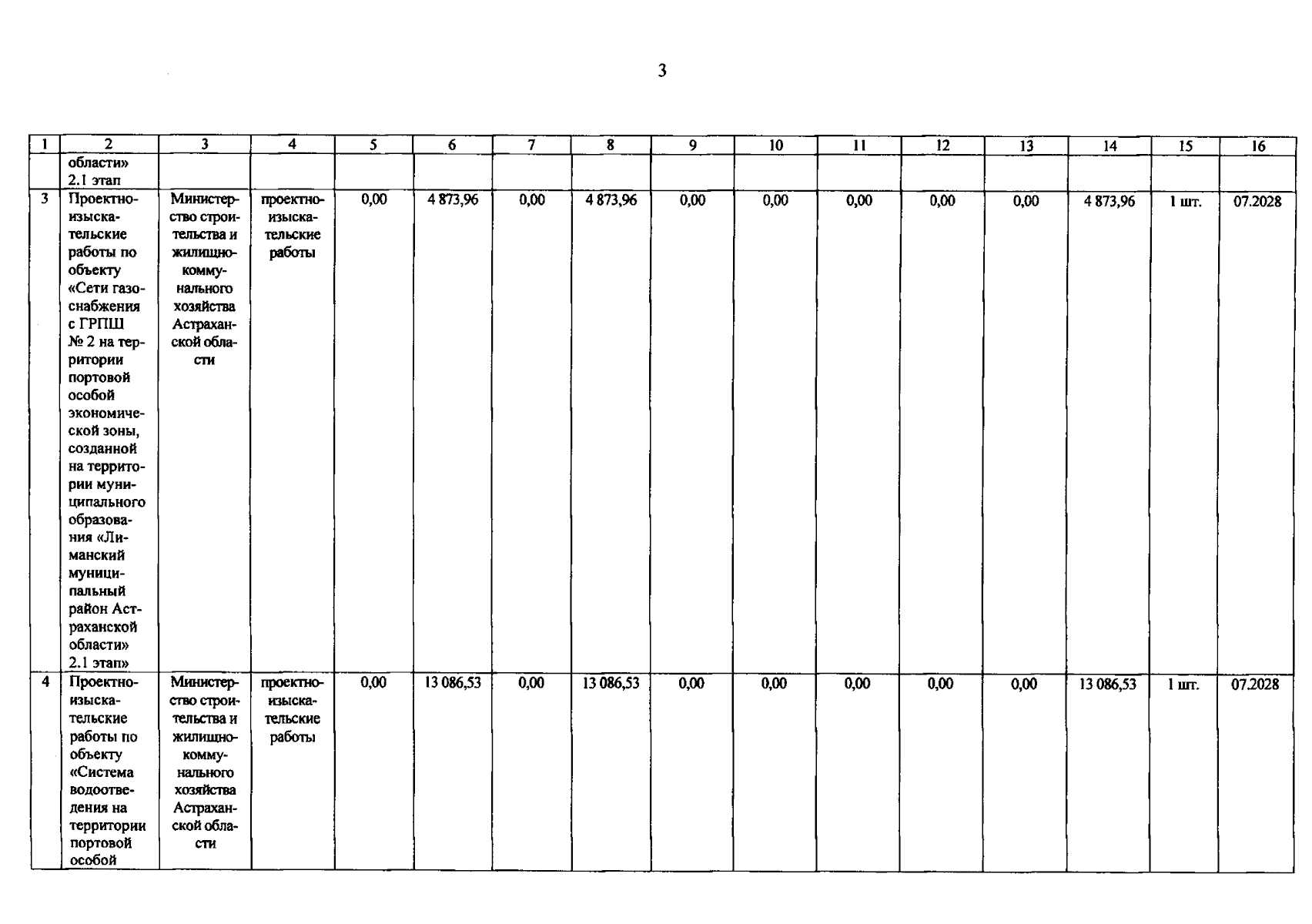 3

| 1 | 2 | 3 | 4 | 5 | 6 | 7 | 8 | 9 | 10 | 11 | 12 | 13 | 14 | 15 | 16 |
|---|---|---|---|---|---|---|---|---|---|---|---|---|---|---|---|
| | области» 2.1 этап | | | | | | | | | | | | | | |
| 3 | Проектно-изыскательские работы по объекту «Сети газоснабжения с ГРПШ № 2 на территории портовой особой экономической зоны, созданной на территории муниципального образования «Лиманский муниципальный район Астраханской области» 2.1 этап» | Министерство строительства и жилищно-коммунального хозяйства Астраханской области | проектно-изыскательские работы | 0,00 | 4 873,96 | 0,00 | 4 873,96 | 0,00 | 0,00 | 0,00 | 0,00 | 0,00 | 4 873,96 | 1 шт. | 07.2028 |
| 4 | Проектно-изыскательские работы по объекту «Система водоотведения на территории портовой особой | Министерство строительства и жилищно-коммунального хозяйства Астраханской области | проектно-изыскательские работы | 0,00 | 13 086,53 | 0,00 | 13 086,53 | 0,00 | 0,00 | 0,00 | 0,00 | 0,00 | 13 086,53 | 1 шт. | 07.2028 |